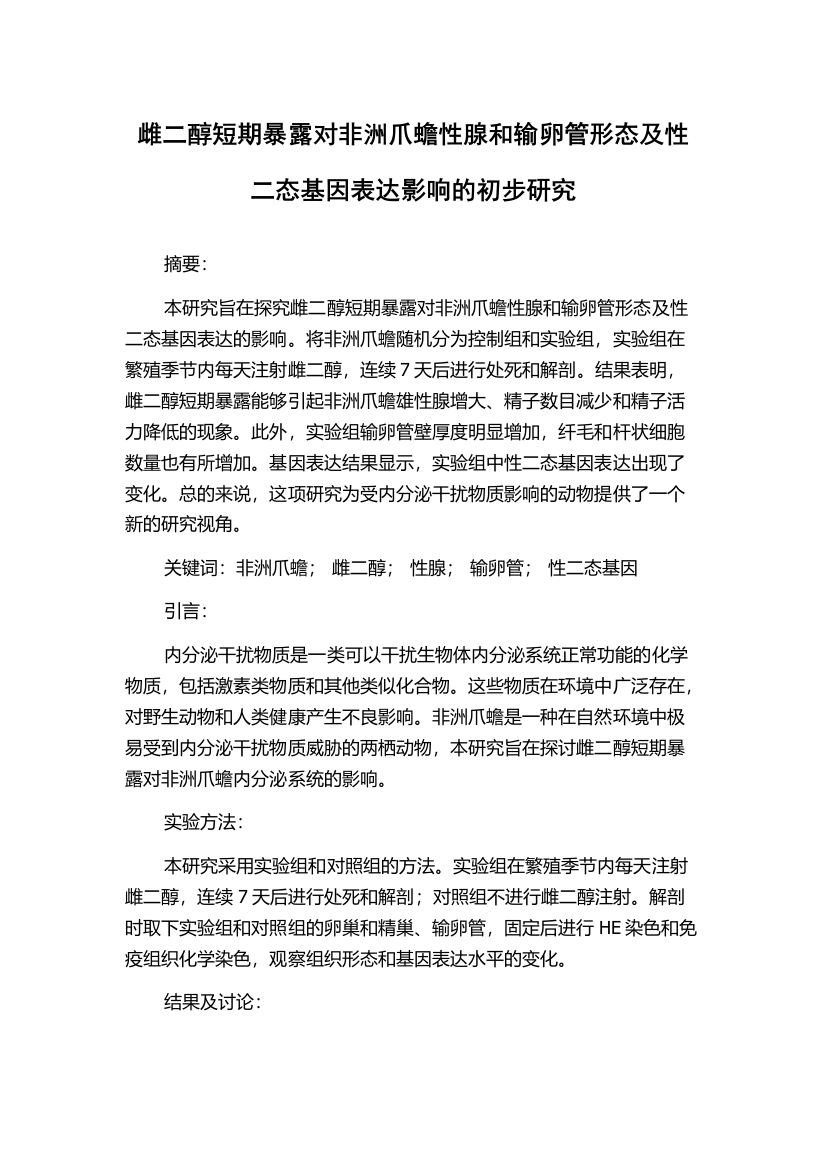 雌二醇短期暴露对非洲爪蟾性腺和输卵管形态及性二态基因表达影响的初步研究

摘要:

本研究旨在探究雌二醇短期暴露对非洲爪蟾性腺和输卵管形态及性二态基因表达的影响。将非洲爪蟾随机分为控制组和实验组，实验组在繁殖季节内每天注射雌二醇，连续 7 天后进行处死和解剖。结果表明，雌二醇短期暴露能够引起非洲爪蟾雄性腺增大、精子数目减少和精子活力降低的现象。此外，实验组输卵管壁厚度明显增加，纤毛和杆状细胞数量也有所增加。基因表达结果显示，实验组中性二态基因表达出现了变化。总的来说，这项研究为受内分泌干扰物质影响的动物提供了一个新的研究视角。

关键词：非洲爪蟾； 雌二醇； 性腺； 输卵管； 性二态基因

引言:

内分泌干扰物质是一类可以干扰生物体内分泌系统正常功能的化学物质，包括激素类物质和其他类似化合物。这些物质在环境中广泛存在，对野生动物和人类健康产生不良影响。非洲爪蟾是一种在自然环境中极易受到内分泌干扰物质威胁的两栖动物，本研究旨在探讨雌二醇短期暴露对非洲爪蟾内分泌系统的影响。

实验方法:

本研究采用实验组和对照组的方法。实验组在繁殖季节内每天注射雌二醇，连续 7 天后进行处死和解剖；对照组不进行雌二醇注射。解剖时取下实验组和对照组的卵巢和精巢、输卵管，固定后进行 HE 染色和免疫组织化学染色，观察组织形态和基因表达水平的变化。

结果及讨论: